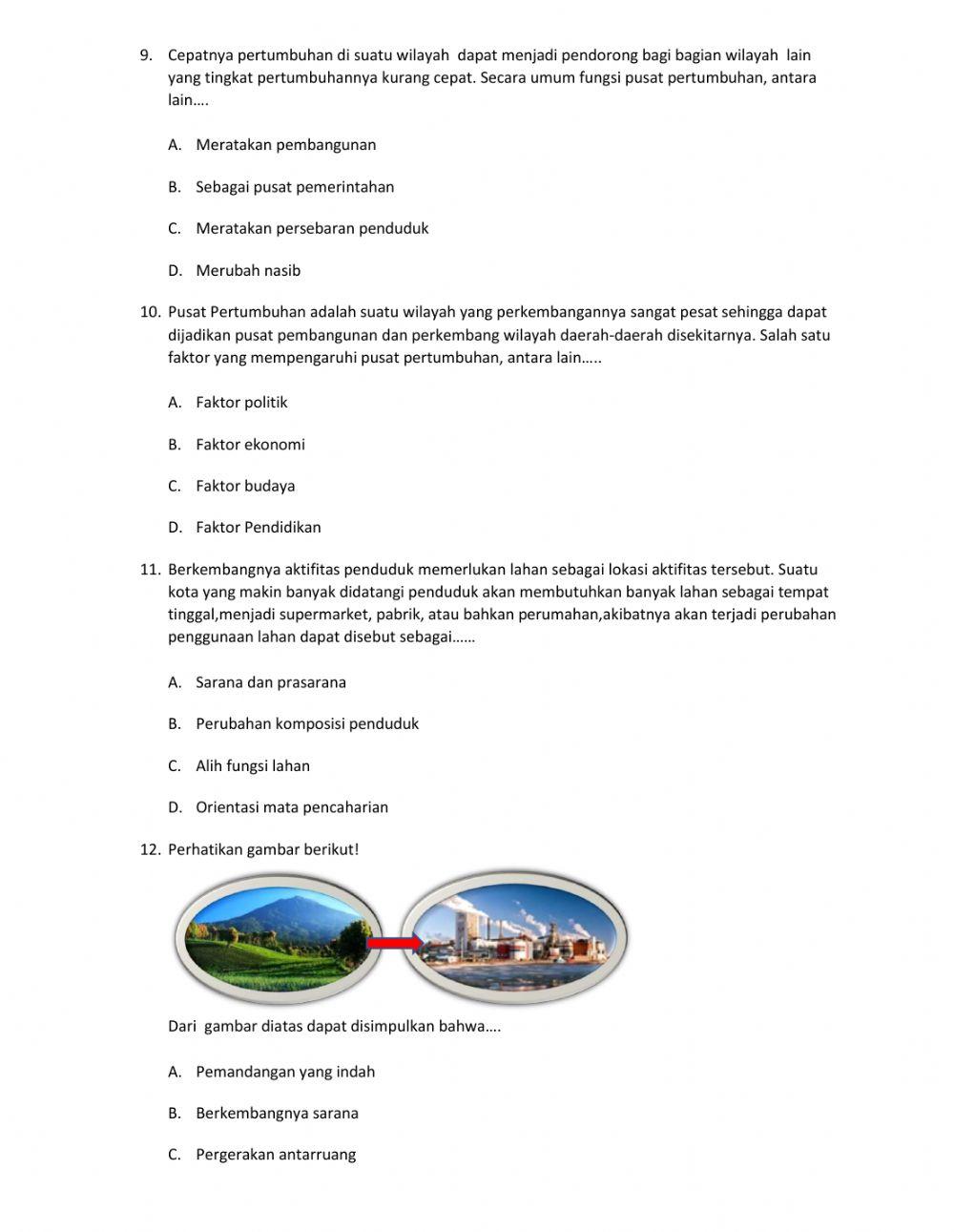 9. Cepatnya pertumbuhan di suatu wilayah dapat menjadi pendorong bagi bagian wilayah lain yang tingkat pertumbuhannya kurang cepat. Secara umum fungsi pusat pertumbuhan, antara lain….

A. Meratakan pembangunan

B. Sebagai pusat pemerintahan

C. Meratakan persebaran penduduk

D. Merubah nasib

10. Pusat Pertumbuhan adalah suatu wilayah yang perkembangannya sangat pesat sehingga dapat dijadikan pusat pembangunan dan perkembang wilayah daerah-daerah disekitarnya. Salah satu faktor yang mempengaruhi pusat pertumbuhan, antara lain…..

A. Faktor politik

B. Faktor ekonomi

C. Faktor budaya

D. Faktor Pendidikan

11. Berkembangnya aktifitas penduduk memerlukan lahan sebagai lokasi aktifitas tersebut. Suatu kota yang makin banyak didatangi penduduk akan membutuhkan banyak lahan sebagai tempat tinggal,menjadi supermarket, pabrik, atau bahkan perumahan,akibatnya akan terjadi perubahan penggunaan lahan dapat disebut sebagai……

A. Sarana dan prasarana

B. Perubahan komposisi penduduk

C. Alih fungsi lahan

D. Orientasi mata pencaharian

12. Perhatikan gambar berikut!

Dari gambar diatas dapat disimpulkan bahwa….

A. Pemandangan yang indah

B. Berkembangnya sarana

C. Pergerakan antarruang